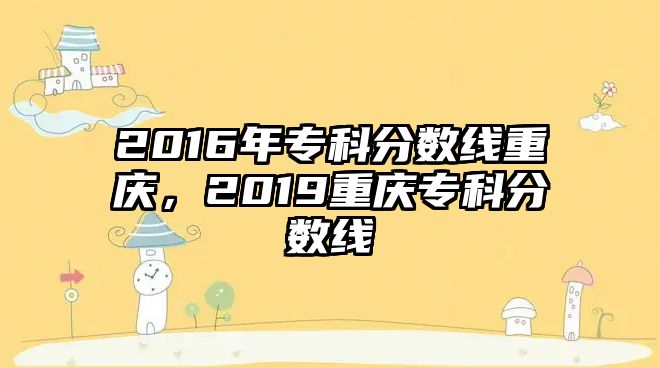 2016年专科分数线重庆，2019重庆专科分数线